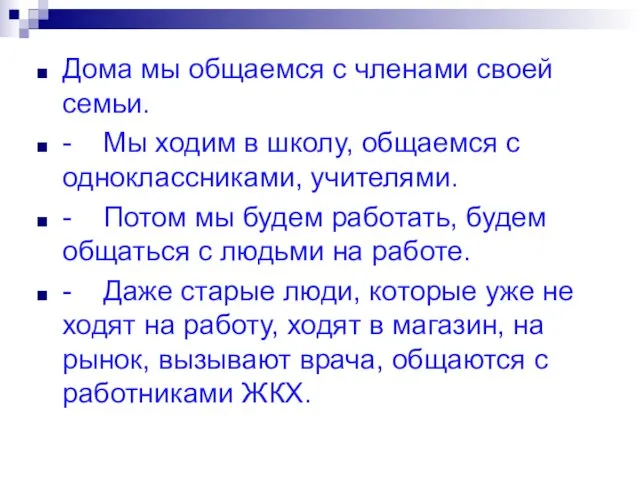 Дома мы общаемся с членами своей семьи.

- Мы ходим в школу, общаемся с одноклассниками, учителями.

- Потом мы будем работать, будем общаться с людьми на работе.

- Даже старые люди, которые уже не ходят на работу, ходят в магазин, на рынок, вызывают врача, общаются с работниками ЖКХ.